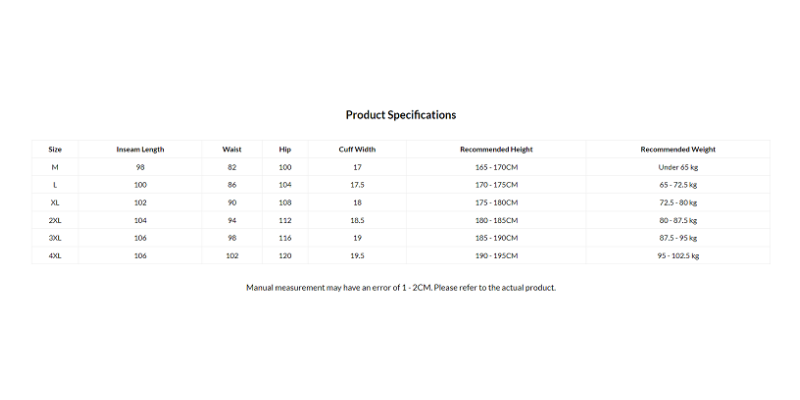 Product Specifications

| Size | Inseam Length | Waist | Hip | Cuff Width | Recommended Height | Recommended Weight |
|---|---|---|---|---|---|---|
| M | 98 | 82 | 100 | 17 | 165 - 170CM | Under 65 kg |
| L | 100 | 86 | 104 | 17.5 | 170 - 175CM | 65 - 72.5 kg |
| XL | 102 | 90 | 108 | 18 | 175 - 180CM | 72.5 - 80 kg |
| 2XL | 104 | 94 | 112 | 18.5 | 180 - 185CM | 80 - 87.5 kg |
| 3XL | 106 | 98 | 116 | 19 | 185 - 190CM | 87.5 - 95 kg |
| 4XL | 106 | 102 | 120 | 19.5 | 190 - 195CM | 95 - 102.5 kg |

Manual measurement may have an error of 1 - 2CM. Please refer to the actual product.